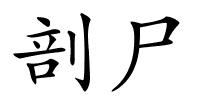 剖尸